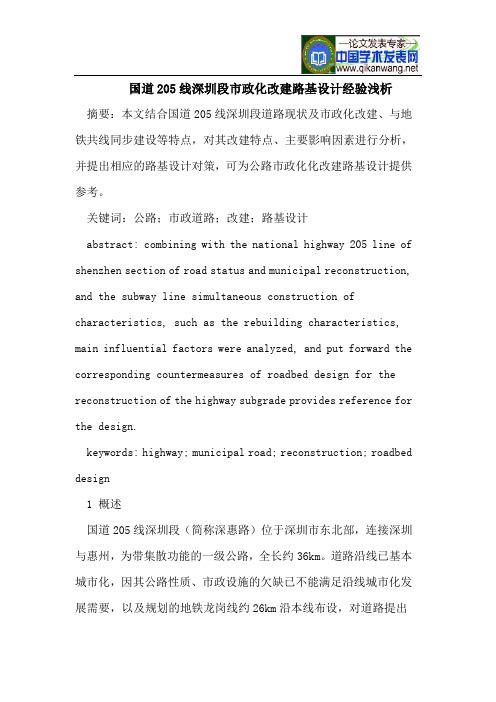 —论文发表专家—
中国学术发表网
www.qikanwang.net

国道205线深圳段市政化改建路基设计经验浅析

摘要：本文结合国道205线深圳段道路现状及市政化改建、与地铁共线同步建设等特点，对其改建特点、主要影响因素进行分析，并提出相应的路基设计对策，可为公路市政化化改建路基设计提供参考。

关键词：公路；市政道路；改建；路基设计

abstract: combining with the national highway 205 line of shenzhen section of road status and municipal reconstruction, and the subway line simultaneous construction of characteristics, such as the rebuilding characteristics, main influential factors were analyzed, and put forward the corresponding countermeasures of roadbed design for the reconstruction of the highway subgrade provides reference for the design.

keywords: highway; municipal road; reconstruction; roadbed design

1 概述

国道205线深圳段（简称深惠路）位于深圳市东北部，连接深圳与惠州，为带集散功能的一级公路，全长约36km。道路沿线已基本城市化，因其公路性质、市政设施的欠缺已不能满足沿线城市化发展需要，以及规划的地铁龙岗线约26km沿本线布设，对道路提出